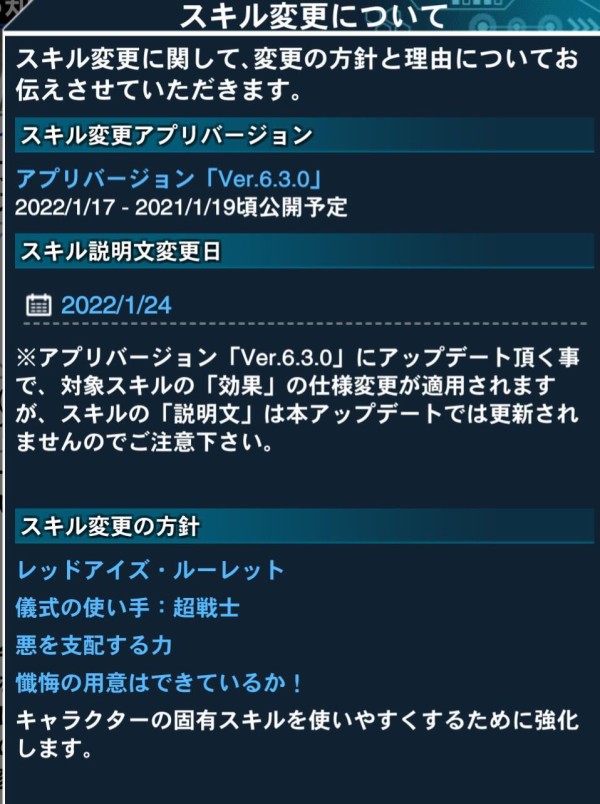 スキル変更について

スキル変更に関して、変更の方針と理由についてお伝えさせていただきます。

スキル変更アプリバージョン

アプリバージョン「Ver.6.3.0」
2022/1/17 - 2021/1/19頃公開予定

スキル説明文変更日

2022/1/24

※アプリバージョン「Ver.6.3.0」にアップデート頂く事で、対象スキルの「効果」の仕様変更が適用されますが、スキルの「説明文」は本アップデートでは更新されませんのでご注意下さい。

スキル変更の方針

レッドアイズ・ルーレット
儀式の使い手：超戦士
悪を支配する力
懺悔の用意はできているか！
キャラクターの固有スキルを使いやすくするために強化します。